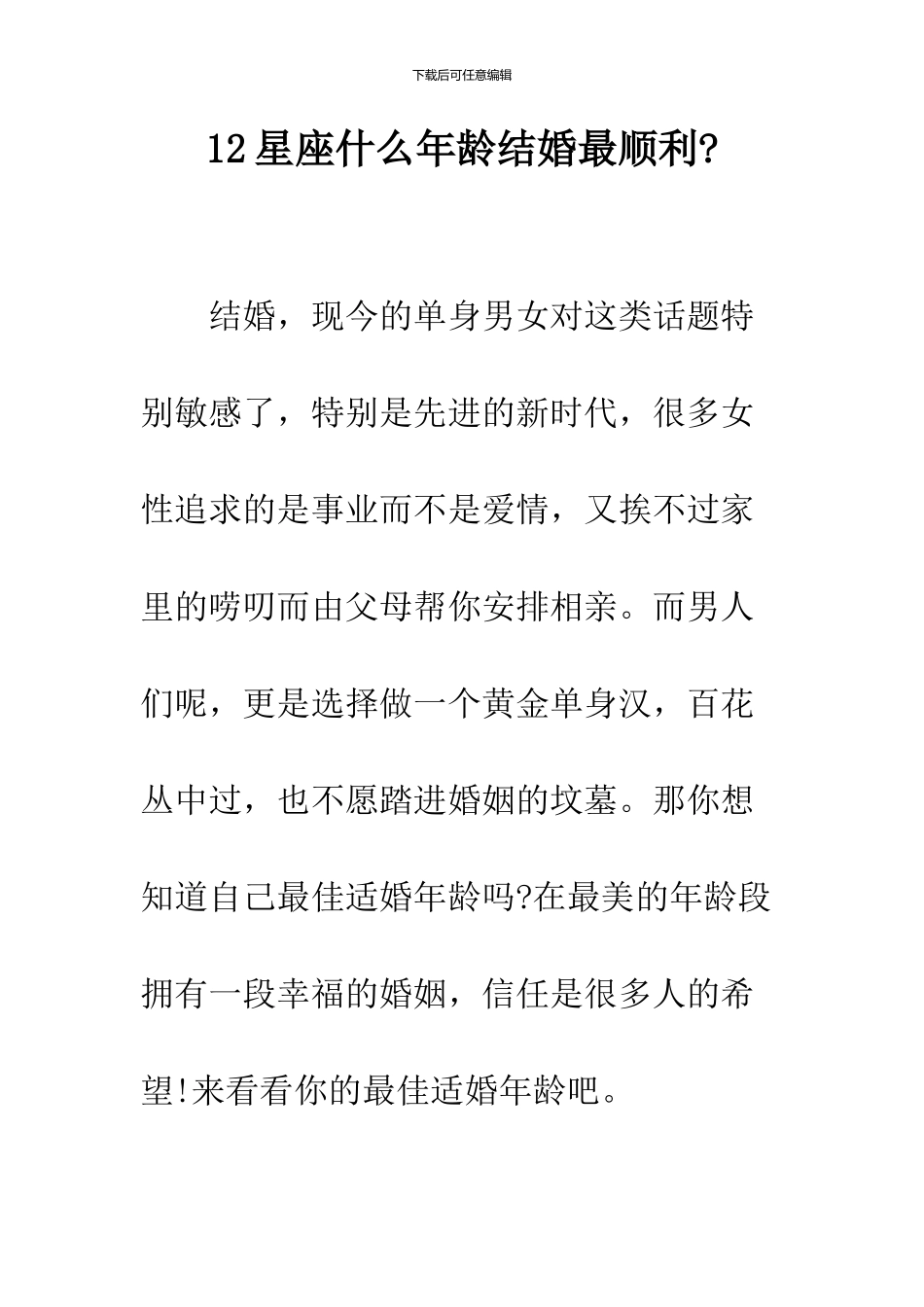 下载后可任意编辑

12星座什么年龄结婚最顺利?

结婚，现今的单身男女对这类话题特别敏感了，特别是先进的新时代，很多女性追求的是事业而不是爱情，又挨不过家里的唠叨而由父母帮你安排相亲。而男人们呢，更是选择做一个黄金单身汉，百花丛中过，也不愿踏进婚姻的坟墓。那你想知道自己最佳适婚年龄吗?在最美的年龄段拥有一段幸福的婚姻，信任是很多人的希望!来看看你的最佳适婚年龄吧。